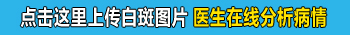 点击这里上传白斑图片 医生在线分析病情